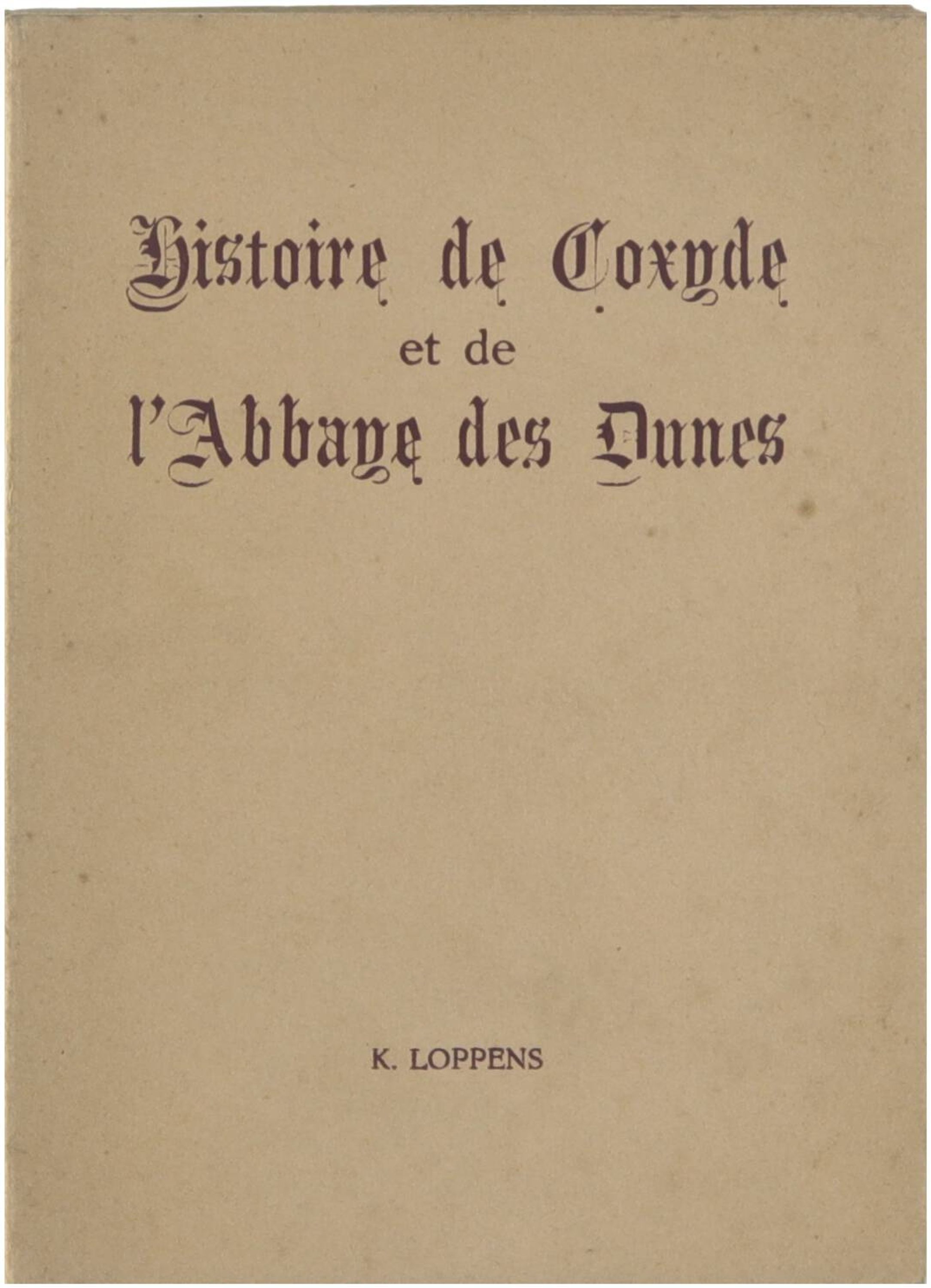 Histoire de Coxyde
et de
l'Abbaye des Dunes

K. LOPPENS